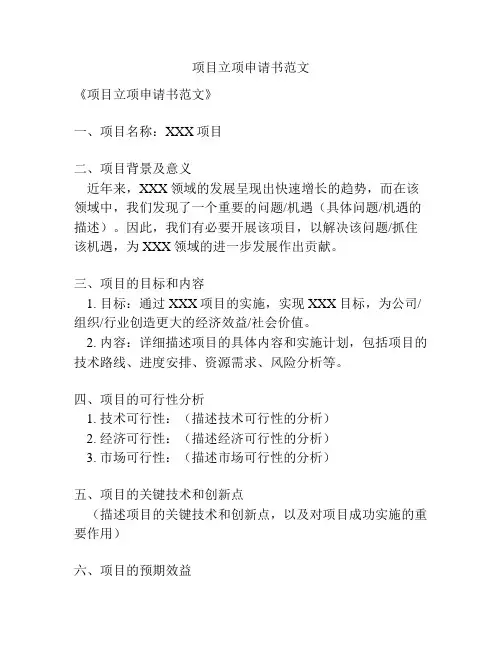 项目立项申请书范文

《项目立项申请书范文》

一、项目名称：XXX 项目

二、项目背景及意义

近年来，XXX 领域的发展呈现出快速增长的趋势，而在该领域中，我们发现了一个重要的问题/机遇（具体问题/机遇的描述）。因此，我们有必要开展该项目，以解决该问题/抓住该机遇，为 XXX 领域的进一步发展作出贡献。

三、项目的目标和内容

1. 目标：通过 XXX 项目的实施，实现 XXX 目标，为公司/组织/行业创造更大的经济效益/社会价值。

2. 内容：详细描述项目的具体内容和实施计划，包括项目的技术路线、进度安排、资源需求、风险分析等。

四、项目的可行性分析

1. 技术可行性：（描述技术可行性的分析）

2. 经济可行性：（描述经济可行性的分析）

3. 市场可行性：（描述市场可行性的分析）

五、项目的关键技术和创新点

（描述项目的关键技术和创新点，以及对项目成功实施的重要作用）

六、项目的预期效益